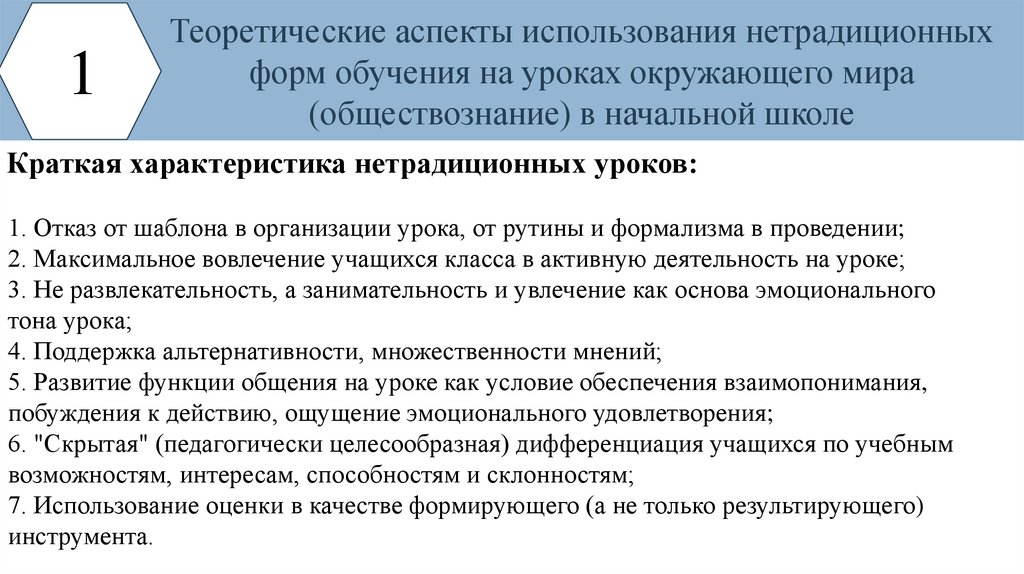 1

Теоретические аспекты использования нетрадиционных форм обучения на уроках окружающего мира (обществознание) в начальной школе

Краткая характеристика нетрадиционных уроков:

1. Отказ от шаблона в организации урока, от рутины и формализма в проведении;
2. Максимальное вовлечение учащихся класса в активную деятельность на уроке;
3. Не развлекательность, а занимательность и увлечение как основа эмоционального тона урока;
4. Поддержка альтернативности, множественности мнений;
5. Развитие функции общения на уроке как условие обеспечения взаимопонимания, побуждения к действию, ощущение эмоционального удовлетворения;
6. "Скрытая" (педагогически целесообразная) дифференциация учащихся по учебным возможностям, интересам, способностям и склонностям;
7. Использование оценки в качестве формирующего (а не только результирующего) инструмента.